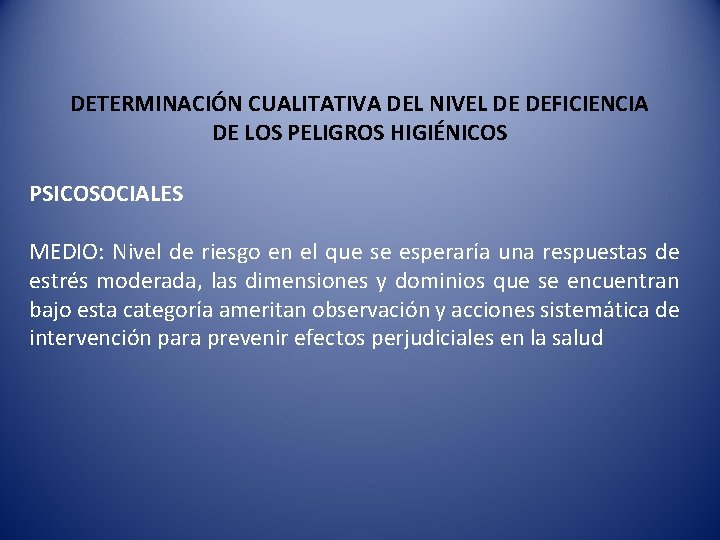 DETERMINACIÓN CUALITATIVA DEL NIVEL DE DEFICIENCIA DE LOS PELIGROS HIGIÉNICOS

PSICOSOCIALES

MEDIO: Nivel de riesgo en el que se esperaría una respuestas de estrés moderada, las dimensiones y dominios que se encuentran bajo esta categoría ameritan observación y acciones sistemática de intervención para prevenir efectos perjudiciales en la salud